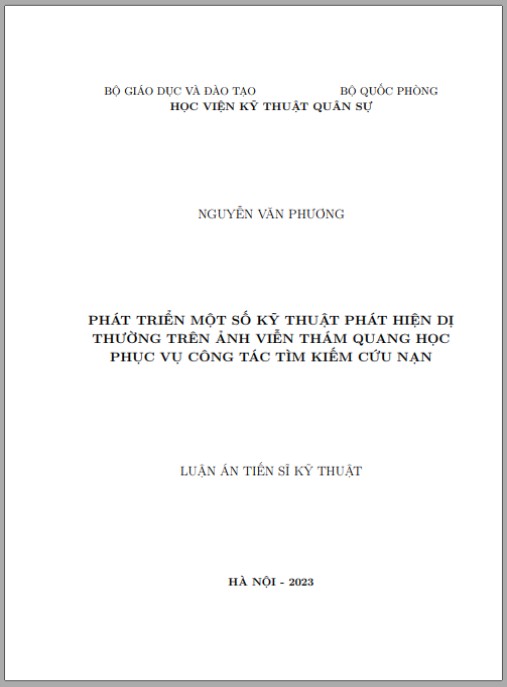 BỘ GIÁO DỤC VÀ ĐÀO TẠO

BỘ QUỐC PHÒNG

HỌC VIỆN KỸ THUẬT QUÂN SỰ

NGUYỄN VĂN PHƯƠNG

PHÁT TRIỂN MỘT SỐ KỸ THUẬT PHÁT HIỆN DỊ THƯỜNG TRÊN ẢNH VIỄN THÁM QUANG HỌC PHỤC VỤ CÔNG TÁC TÌM KIẾM CỨU NẠN

LUẬN ÁN TIẾN SĨ KỸ THUẬT

HÀ NỘI - 2023